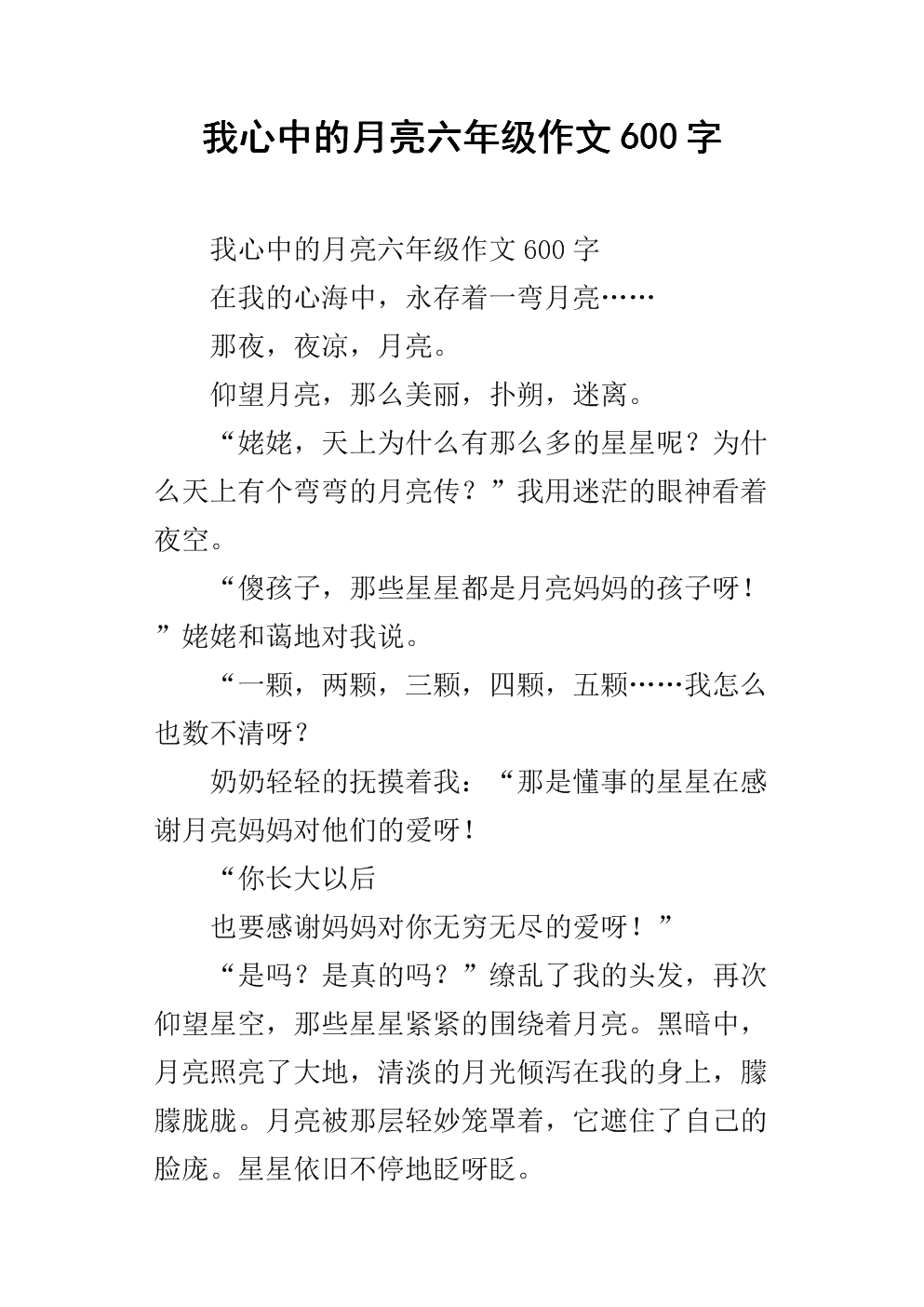 我心中的月亮六年级作文600字

我心中的月亮六年级作文600字

在我的心海中，永存着一弯月亮……

那夜，夜凉，月亮。

仰望月亮，那么美丽，扑朔，迷离。

“姥姥，天上为什么有那么多的星星呢？为什么天上有个弯弯的月亮传？”我用迷茫的眼神看着夜空。

“傻孩子，那些星星都是月亮妈妈的孩子呀！”姥姥和蔼地对我说。

“一颗，两颗，三颗，四颗，五颗……我怎么也数不清呀？

奶奶轻轻的抚摸着我：“那是懂事的星星在感谢月亮妈妈对他们的爱呀！

“你长大以后

也要感谢妈妈对你无穷无尽的爱呀！”

“是吗？是真的吗？”缭乱了我的头发，再次仰望星空，那些星星紧紧的围绕着月亮。黑暗中，月亮照亮了大地，清淡的月光倾泻在我的身上，朦朦胧胧。月亮被那层轻妙笼罩着，它遮住了自己的脸庞。星星依旧不停地眨呀眨。